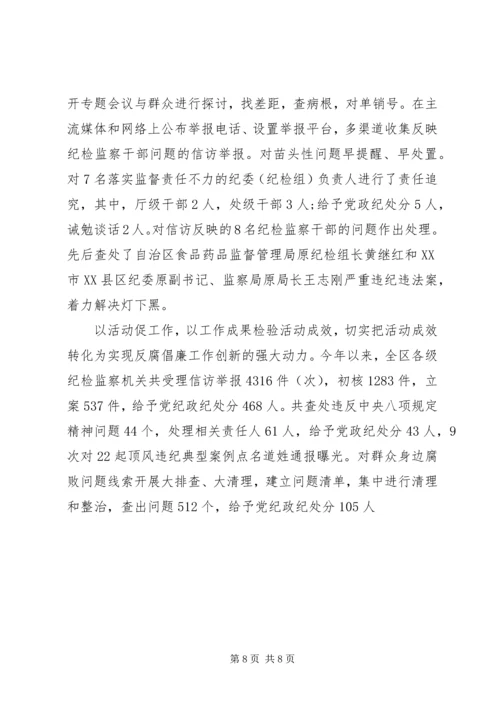 开专题会议与群众进行探讨，找差距，查病根，对单销号。在主流媒体和网络上公布举报电话、设置举报平台，多渠道收集反映纪检监察干部问题的信访举报。对苗头性问题早提醒、早处置。对7名落实监督责任不力的纪委（纪检组）负责人进行了责任追究，其中，厅级干部2人，处级干部3人；给予党政纪处分5人，诫勉谈话2人。对信访反映的8名纪检监察干部的问题作出处理。先后查处了自治区食品药品监督管理局原纪检组长黄继红和XX市XX县区纪委原副书记、监察局原局长王志刚严重违纪违法案，着力解决灯下黑。

以活动促工作，以工作成果检验活动成效，切实把活动成效转化为实现反腐倡廉工作创新的强大动力。今年以来，全区各级纪检监察机关共受理信访举报4316件（次），初核1283件，立案537件，给予党纪政纪处分468人。共查处违反中央八项规定精神问题44个，处理相关责任人61人，给予党政纪处分43人，9次对22起顶风违纪典型案例点名道姓通报曝光。对群众身边腐败问题线索开展大排查、大清理，建立问题清单，集中进行清理和整治，查出问题512个，给予党纪政纪处分105人

第8页 共8页